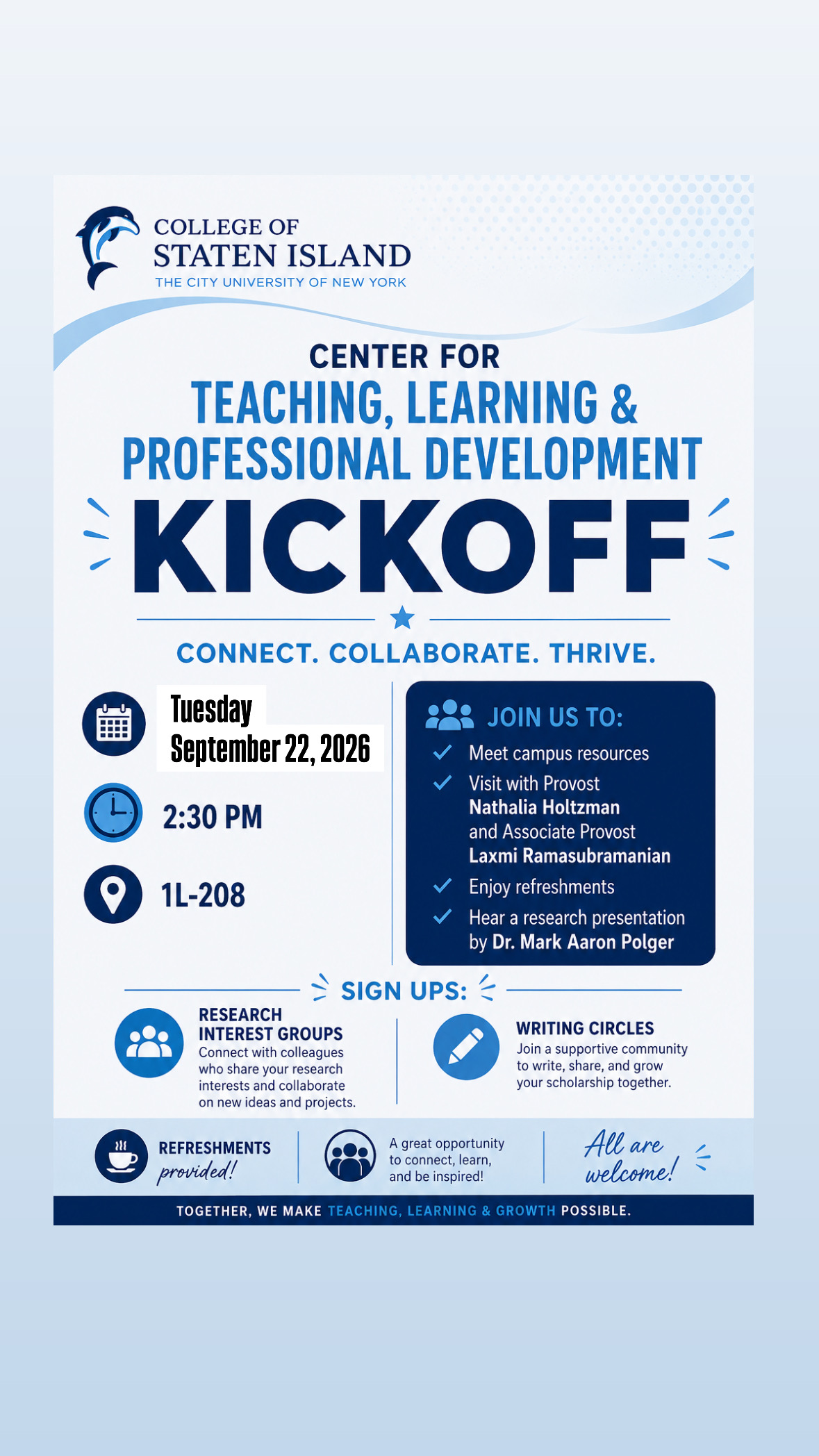 COLLEGE OF
STATEN ISLAND
THE CITY UNIVERSITY OF NEW YORK

CENTER FOR
TEACHING, LEARNING &
PROFESSIONAL DEVELOPMENT
KICKOFF

CONNECT. COLLABORATE. THRIVE.

Tuesday
September 22, 2026

2:30 PM

1L-208

JOIN US TO:
✓ Meet campus resources
✓ Visit with Provost Nathalia Holtzman and Associate Provost Laxmi Ramasubramanian
✓ Enjoy refreshments
✓ Hear a research presentation by Dr. Mark Aaron Polger

SIGN UPS:

RESEARCH INTEREST GROUPS
Connect with colleagues who share your research interests and collaborate on new ideas and projects.

WRITING CIRCLES
Join a supportive community to write, share, and grow your scholarship together.

REFRESHMENTS
provided!

A great opportunity to connect, learn, and be inspired!

All are welcome!

TOGETHER, WE MAKE TEACHING, LEARNING & GROWTH POSSIBLE.